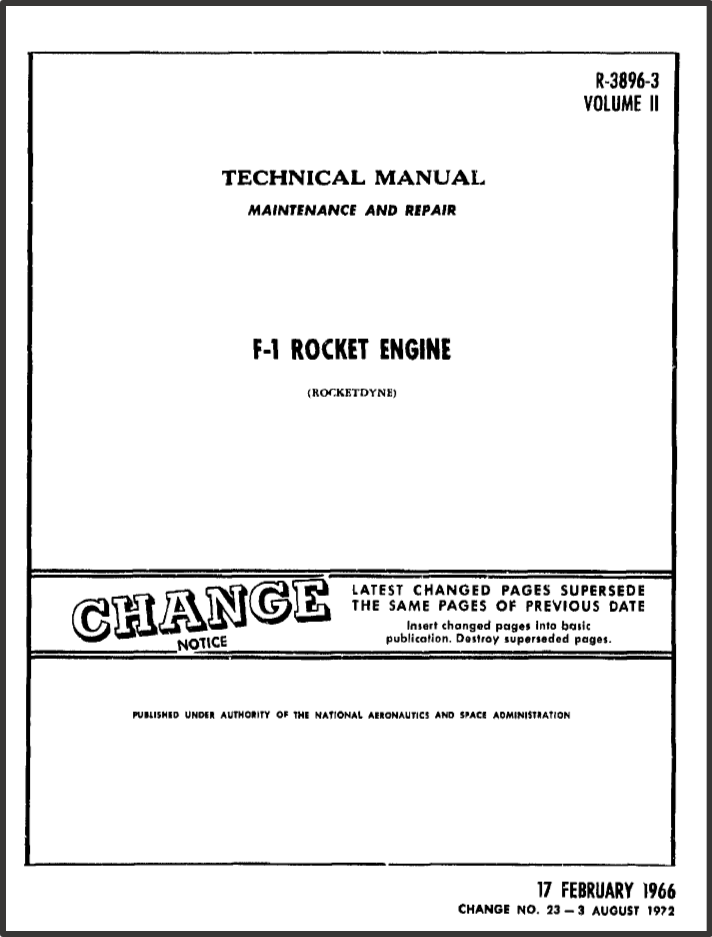 R-3896-3
VOLUME II

TECHNICAL MANUAL

MAINTENANCE AND REPAIR

F-1 ROCKET ENGINE

(ROCKETDYNE)

CHANGE NOTICE

LATEST CHANGED PAGES SUPERSEDE THE SAME PAGES OF PREVIOUS DATE

Insert changed pages into basic publication. Destroy superseded pages.

PUBLISHED UNDER AUTHORITY OF THE NATIONAL AERONAUTICS AND SPACE ADMINISTRATION

17 FEBRUARY 1966
CHANGE NO. 23 — 3 AUGUST 1972